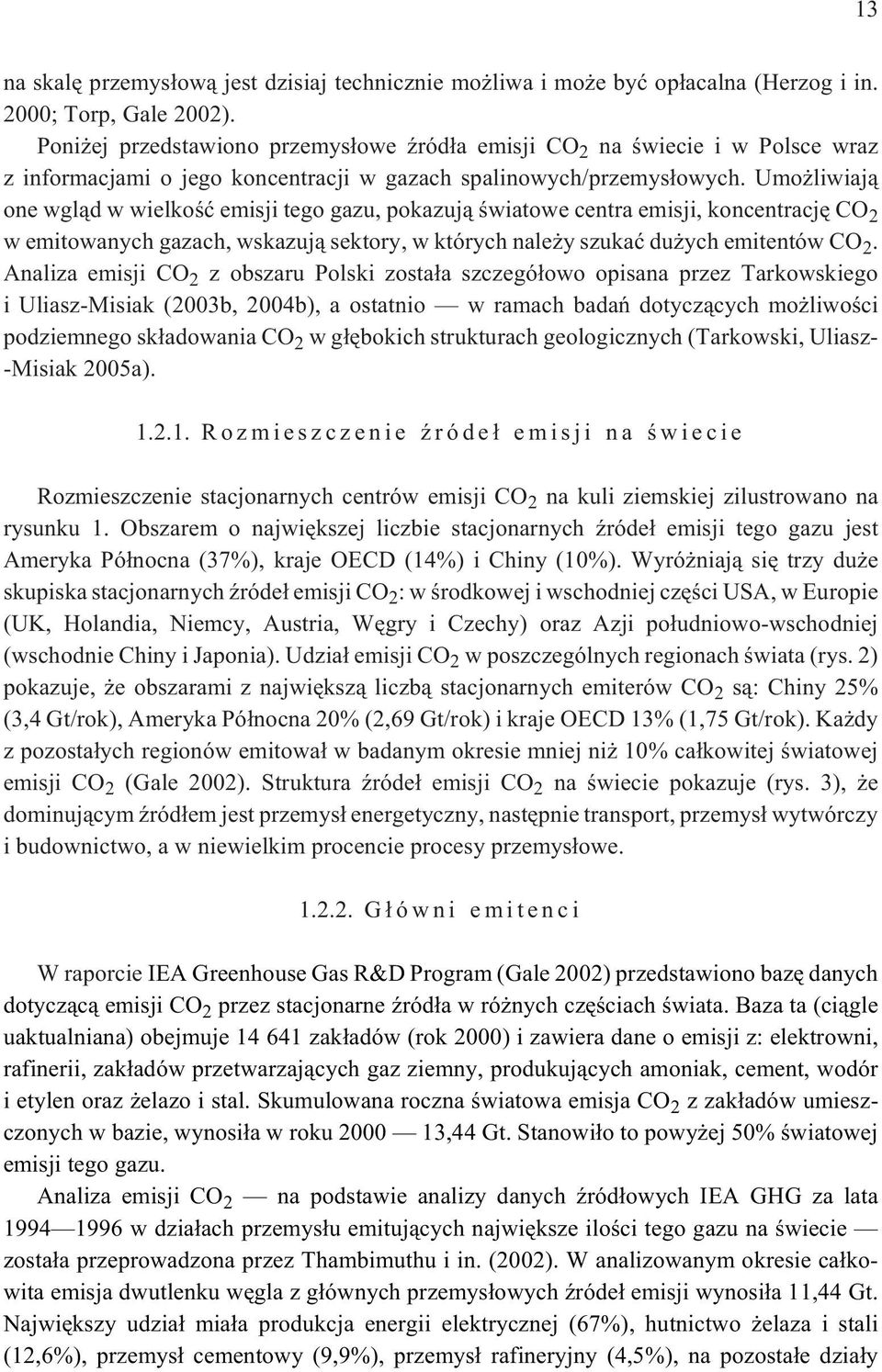 13

na skalę przemysłową jest dzisiaj technicznie możliwa i może być opłacalna (Herzog i in. 2000; Torp, Gale 2002).

Poniżej przedstawiono przemysłowe źródła emisji $CO_2$ na świecie i w Polsce wraz z informacjami o jego koncentracji w gazach spalinowych/przemysłowych. Umożliwiają one wgląd w wielkość emisji tego gazu, pokazują światowe centra emisji, koncentrację $CO_2$ w emitowanych gazach, wskazują sektory, w których należy szukać dużych emitentów $CO_2$. Analiza emisji $CO_2$ z obszaru Polski została szczegółowo opisana przez Tarkowskiego i Uliasz-Misiak (2003b, 2004b), a ostatnio — w ramach badań dotyczących możliwości podziemnego składowania $CO_2$ w głębokich strukturach geologicznych (Tarkowski, Uliasz-Misiak 2005a).

1.2.1. Rozmieszczenie źródeł emisji na świecie

Rozmieszczenie stacjonarnych centrów emisji $CO_2$ na kuli ziemskiej zilustrowano na rysunku 1. Obszarem o największej liczbie stacjonarnych źródeł emisji tego gazu jest Ameryka Północna (37%), kraje OECD (14%) i Chiny (10%). Wyróżniają się trzy duże skupiska stacjonarnych źródeł emisji $CO_2$: w środkowej i wschodniej części USA, w Europie (UK, Holandia, Niemcy, Austria, Węgry i Czechy) oraz Azji południowo-wschodniej (wschodnie Chiny i Japonia). Udział emisji $CO_2$ w poszczególnych regionach świata (rys. 2) pokazuje, że obszarami z największą liczbą stacjonarnych emiterów $CO_2$ są: Chiny 25% (3,4 Gt/rok), Ameryka Północna 20% (2,69 Gt/rok) i kraje OECD 13% (1,75 Gt/rok). Każdy z pozostałych regionów emitował w badanym okresie mniej niż 10% całkowitej światowej emisji $CO_2$ (Gale 2002). Struktura źródeł emisji $CO_2$ na świecie pokazuje (rys. 3), że dominującym źródłem jest przemysł energetyczny, następnie transport, przemysł wytwórczy i budownictwo, a w niewielkim procencie procesy przemysłowe.

1.2.2. Główni emitenci

W raporcie IEA Greenhouse Gas R&D Program (Gale 2002) przedstawiono bazę danych dotyczącą emisji $CO_2$ przez stacjonarne źródła w różnych częściach świata. Baza ta (ciągle uaktualniana) obejmuje 14 641 zakładów (rok 2000) i zawiera dane o emisji z: elektrowni, rafinerii, zakładów przetwarzających gaz ziemny, produkujących amoniak, cement, wodór i etylen oraz żelazo i stal. Skumulowana roczna światowa emisja $CO_2$ z zakładów umieszczonych w bazie, wynosiła w roku 2000 — 13,44 Gt. Stanowiło to powyżej 50% światowej emisji tego gazu.

Analiza emisji $CO_2$ — na podstawie analizy danych źródłowych IEA GHG za lata 1994—1996 w działach przemysłu emitujących największe ilości tego gazu na świecie — została przeprowadzona przez Thambimuthu i in. (2002). W analizowanym okresie całkowita emisja dwutlenku węgla z głównych przemysłowych źródeł emisji wynosiła 11,44 Gt. Największy udział miała produkcja energii elektrycznej (67%), hutnictwo żelaza i stali (12,6%), przemysł cementowy (9,9%), przemysł rafineryjny (4,5%), na pozostałe działy